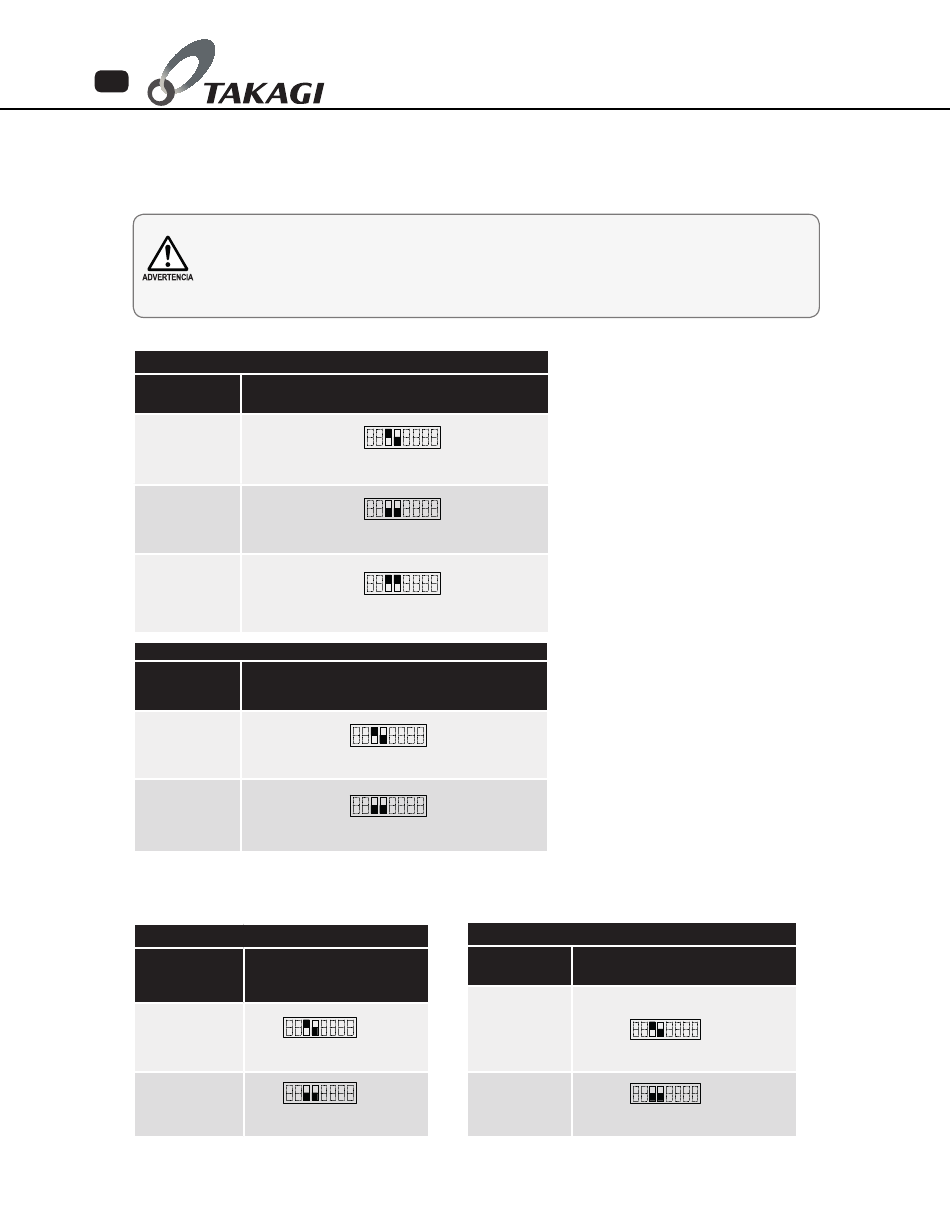 TAKAGI

ADVERTENCIA